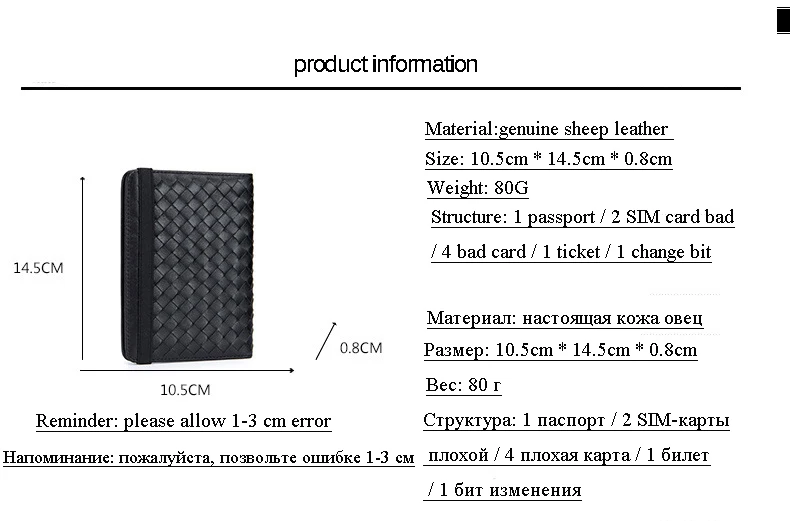 product information

14.5CM

0.8CM

10.5CM

Reminder: please allow 1-3 cm error

Напоминание: пожалуйста, позвольте ошибке 1-3 см

Material:genuine sheep leather

Size: 10.5cm * 14.5cm * 0.8cm

Weight: 80G

Structure: 1 passport / 2 SIM card bad / 4 bad card / 1 ticket / 1 change bit

Материал: настоящая кожа овец

Размер: 10.5cm * 14.5cm * 0.8cm

Вес: 80 г

Структура: 1 паспорт / 2 SIM-карты плохой / 4 плохая карта / 1 билет / 1 бит изменения